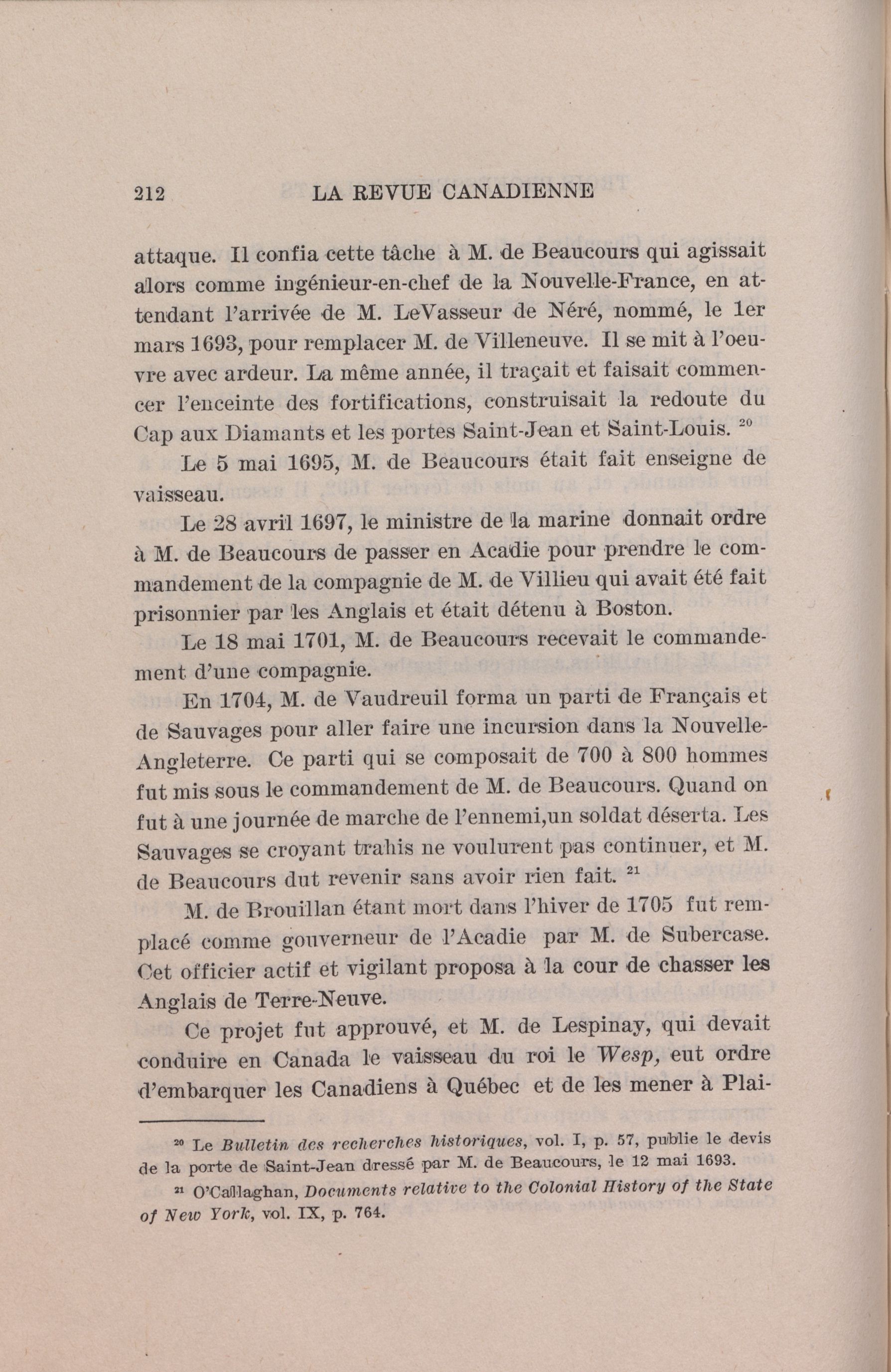 212 LA REVUE CANADIENNE

attaque. Il confia cette tâche à M. de Beaucours qui agissait alors comme ingénieur-en-chef de la Nouvelle-France, en attendant l'arrivée de M. LeVasseur de Néré, nommé, le 1er mars 1693, pour remplacer M. de Villeneuve. Il se mit à l'oeuvre avec ardeur. La même année, il traçait et faisait commencer l'enceinte des fortifications, construisait la redoute du Cap aux Diamants et les portes Saint-Jean et Saint-Louis. $^{20}$

Le 5 mai 1695, M. de Beaucours était fait enseigne de vaisseau.

Le 28 avril 1697, le ministre de la marine donnait ordre à M. de Beaucours de passer en Acadie pour prendre le commandement de la compagnie de M. de Villieu qui avait été fait prisonnier par les Anglais et était détenu à Boston.

Le 18 mai 1701, M. de Beaucours recevait le commandement d'une compagnie.

En 1704, M. de Vaudreuil forma un parti de Français et de Sauvages pour aller faire une incursion dans la Nouvelle-Angleterre. Ce parti qui se composait de 700 à 800 hommes fut mis sous le commandement de M. de Beaucours. Quand on fut à une journée de marche de l'ennemi,un soldat déserta. Les Sauvages se croyant trahis ne voulurent pas continuer, et M. de Beaucours dut revenir sans avoir rien fait. $^{21}$

M. de Brouillan étant mort dans l'hiver de 1705 fut remplacé comme gouverneur de l'Acadie par M. de Subercase. Cet officier actif et vigilant proposa à la cour de chasser les Anglais de Terre-Neuve.

Ce projet fut approuvé, et M. de Lespinay, qui devait conduire en Canada le vaisseau du roi le Wesp, eut ordre d'embarquer les Canadiens à Québec et de les mener à Plai-

$^{20}$ Le Bulletin des recherches historiques, vol. I, p. 57, publie le devis de la porte de Saint-Jean dressé par M. de Beaucours, le 12 mai 1693.

$^{21}$ O'Callaghan, Documents relative to the Colonial History of the State of New York, vol. IX, p. 764.